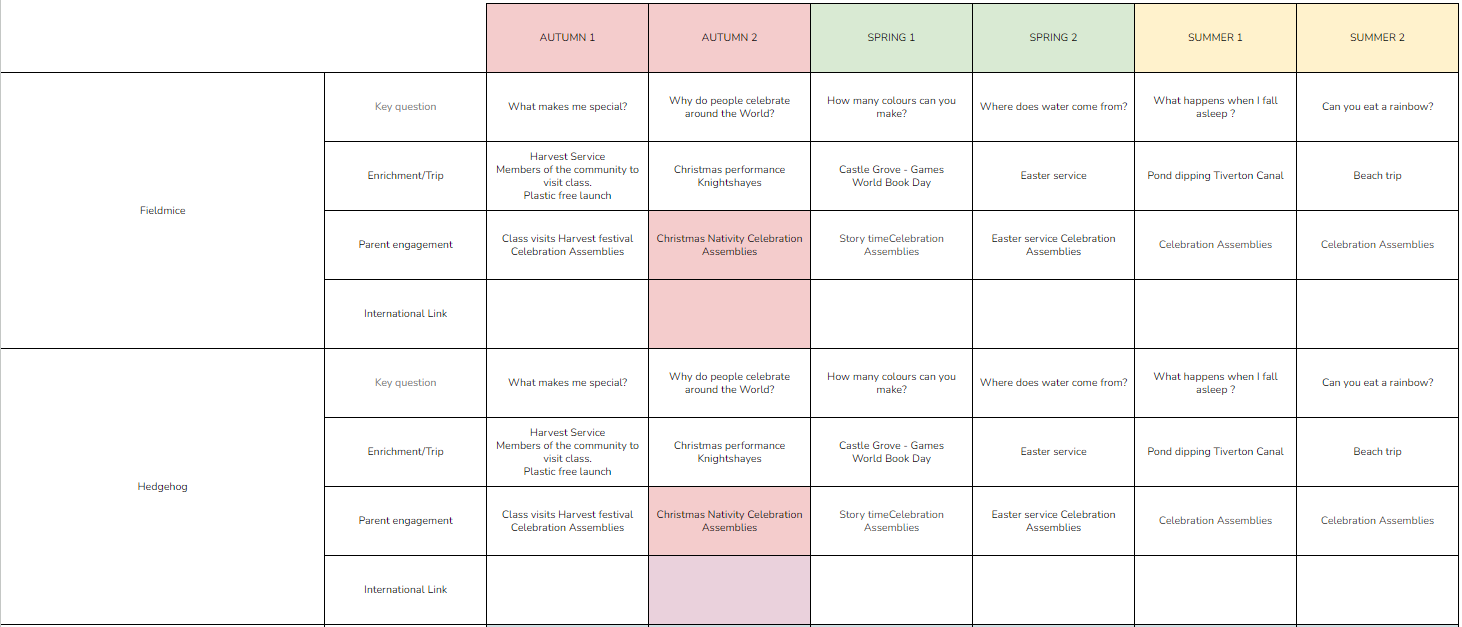 |  |  | AUTUMN 1 | AUTUMN 2 | SPRING 1 | SPRING 2 | SUMMER 1 | SUMMER 2 |
|---|---|---|---|---|---|---|---|
| Fieldmice | Key question | What makes me special? | Why do people celebrate around the World? | How many colours can you make? | Where does water come from? | What happens when I fall asleep ? | Can you eat a rainbow? |
|  | Enrichment/Trip | Harvest Service Members of the community to visit class. Plastic free launch | Christmas performance Knightshayes | Castle Grove - Games World Book Day | Easter service | Pond dipping Tiverton Canal | Beach trip |
|  | Parent engagement | Class visits Harvest festival Celebration Assemblies | Christmas Nativity Celebration Assemblies | Story timeCelebration Assemblies | Easter service Celebration Assemblies | Celebration Assemblies | Celebration Assemblies |
|  | International Link |  |  |  |  |  |  |
| Hedgehog | Key question | What makes me special? | Why do people celebrate around the World? | How many colours can you make? | Where does water come from? | What happens when I fall asleep ? | Can you eat a rainbow? |
|  | Enrichment/Trip | Harvest Service Members of the community to visit class. Plastic free launch | Christmas performance Knightshayes | Castle Grove - Games World Book Day | Easter service | Pond dipping Tiverton Canal | Beach trip |
|  | Parent engagement | Class visits Harvest festival Celebration Assemblies | Christmas Nativity Celebration Assemblies | Story timeCelebration Assemblies | Easter service Celebration Assemblies | Celebration Assemblies | Celebration Assemblies |
|  | International Link |  |  |  |  |  |  |